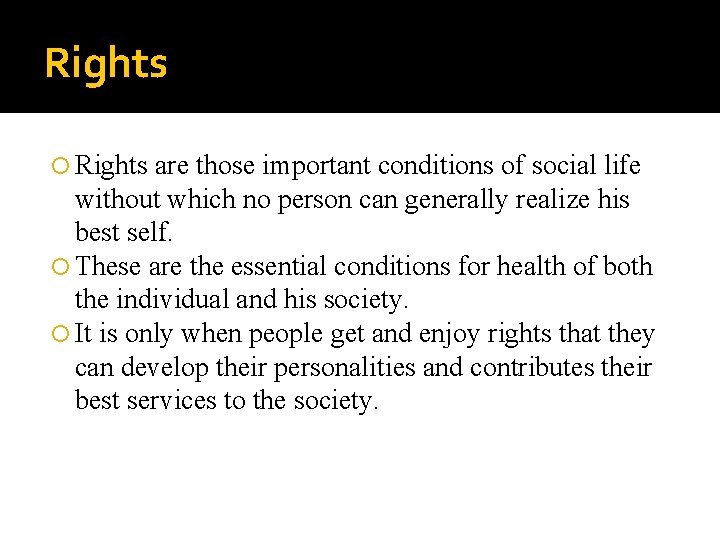 Rights

• Rights are those important conditions of social life without which no person can generally realize his best self.
• These are the essential conditions for health of both the individual and his society.
• It is only when people get and enjoy rights that they can develop their personalities and contributes their best services to the society.